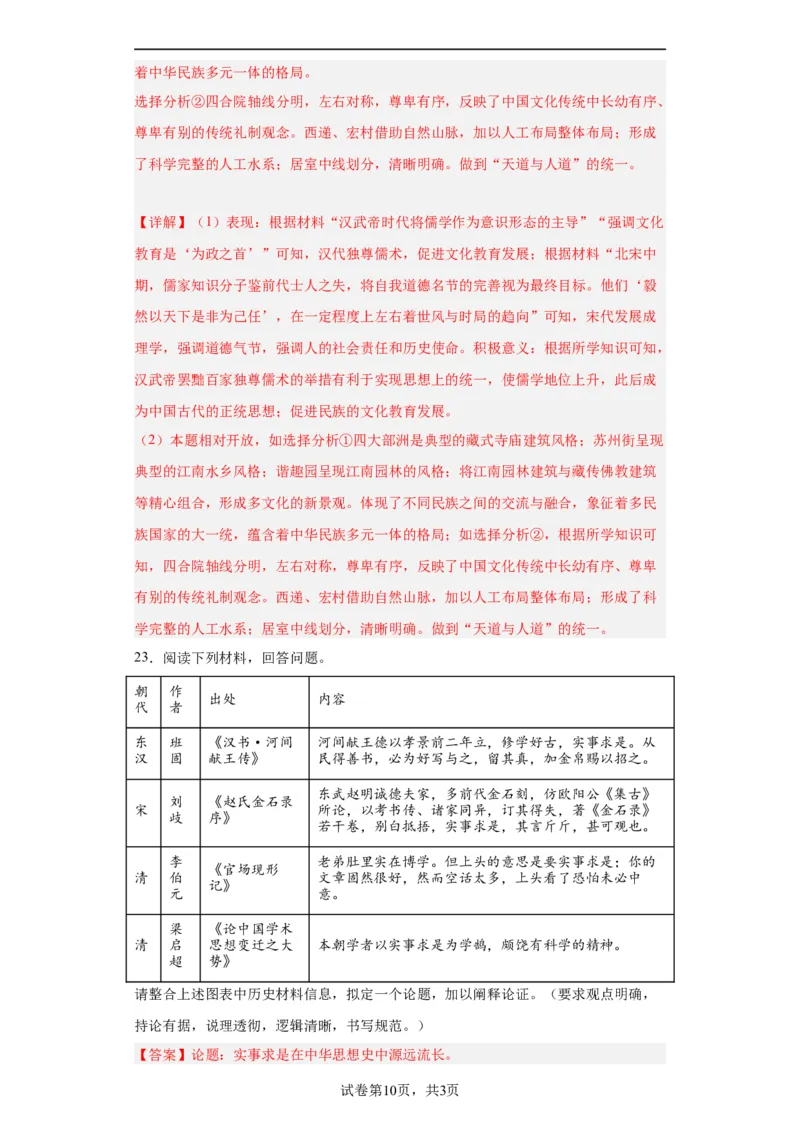 着中华民族多元一体的格局。
选择分析②四合院轴线分明，左右对称，尊卑有序，反映了中国文化传统中长幼有序、尊卑有别的传统礼制观念。西递、宏村借助自然山脉，加以人工布局整体布局；形成了科学完整的人工水系；居室中线划分，清晰明确。做到“天道与人道”的统一。

【详解】（1）表现：根据材料“汉武帝时代将儒学作为意识形态的主导”“强调文化教育是‘为政之首’”可知，汉代独尊儒术，促进文化教育发展；根据材料“北宋中期，儒家知识分子鉴前代士人之失，将自我道德名节的完善视为最终目标。他们‘毅然以天下是非为己任’，在一定程度上左右着世风与时局的趋向”可知，宋代发展成理学，强调道德气节，强调人的社会责任和历史使命。积极意义：根据所学知识可知，汉武帝罢黜百家独尊儒术的举措有利于实现思想上的统一，使儒学地位上升，此后成为中国古代的正统思想；促进民族的文化教育发展。
（2）本题相对开放，如选择分析①四大部洲是典型的藏式寺庙建筑风格；苏州街呈现典型的江南水乡风格；谐趣园呈现江南园林的风格；将江南园林建筑与藏传佛教建筑等精心组合，形成多文化的新景观。体现了不同民族之间的交流与融合，象征着多民族国家的大一统，蕴含着中华民族多元一体的格局；如选择分析②，根据所学知识可知，四合院轴线分明，左右对称，尊卑有序，反映了中国文化传统中长幼有序、尊卑有别的传统礼制观念。西递、宏村借助自然山脉，加以人工布局整体布局；形成了科学完整的人工水系；居室中线划分，清晰明确。做到“天道与人道”的统一。
23．阅读下列材料，回答问题。

| 朝代 | 作者 | 出处 | 内容 |
|---|---|---|---|
| 东汉 | 班固 | 《汉书·河间献王传》 | 河间献王德以孝景前二年立，修学好古，实事求是。从民得善书，必为好写与之，留其真，加金帛赐以招之。 |
| 宋 | 刘歧 | 《赵氏金石录序》 | 东武赵明诚德夫家，多前代金石刻，仿欧阳公《集古》所论，以考书传、诸家同异，订其得失，著《金石录》若干卷，别白抵捂，实事求是，其言斤斤，甚可观也。 |
| 清 | 李伯元 | 《官场现形记》 | 老弟肚里实在博学。但上头的意思是要实事求是；你的文章固然很好，然而空话太多，上头看了恐怕未必中意。 |
| 清 | 梁启超 | 《论中国学术思想变迁之大势》 | 本朝学者以实事求是为学鹄，颇饶有科学的精神。 |

请整合上述图表中历史材料信息，拟定一个论题，加以阐释论证。（要求观点明确，持论有据，说理透彻，逻辑清晰，书写规范。）
【答案】论题：实事求是在中华思想史中源远流长。
试卷第10页，共3页